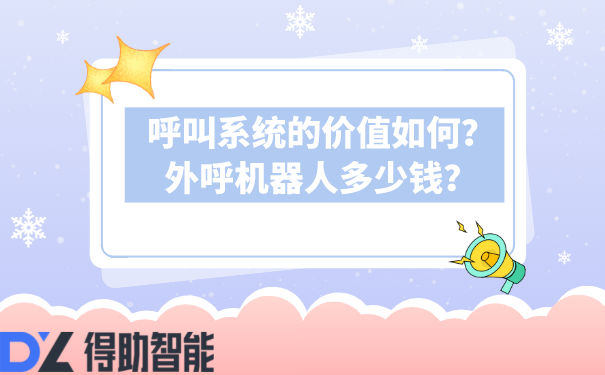 呼叫系统的价值如何?
外呼机器人多少钱?

DZ 得助智能